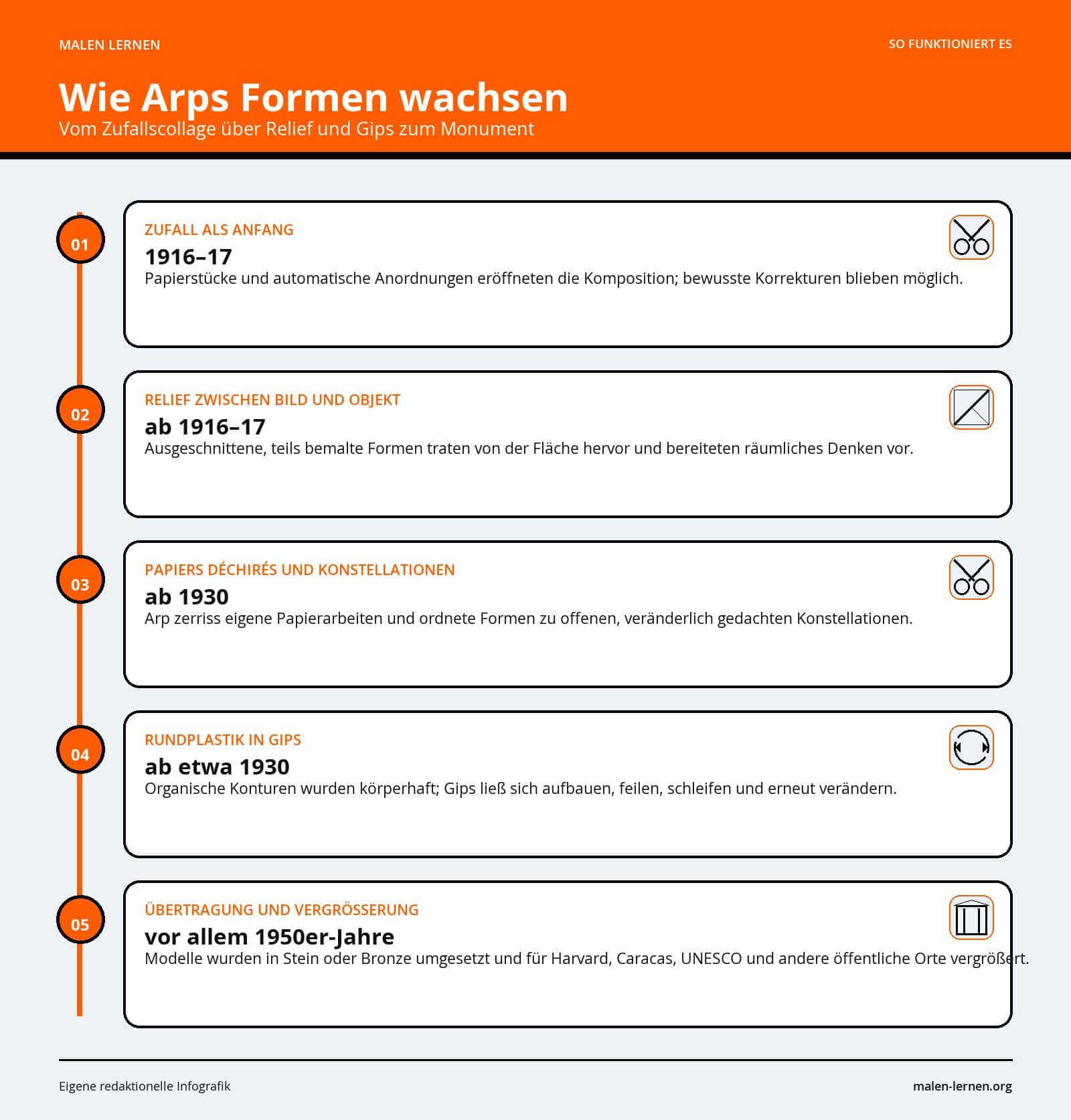 MALEN LERNEN

SO FUNKTIONIERT ES

Wie Arps Formen wachsen

Vom Zufallscollage über Relief und Gips zum Monument

01

ZUFALL ALS ANFANG

1916–17

Papierstücke und automatische Anordnungen eröffneten die Komposition; bewusste Korrekturen blieben möglich.

02

RELIEF ZWISCHEN BILD UND OBJEKT

ab 1916–17

Ausgeschnittene, teils bemalte Formen traten von der Fläche hervor und bereiteten räumliches Denken vor.

03

PAPIERS DÉCHIRÉS UND KONSTELLATIONEN

ab 1930

Arp zerriss eigene Papierarbeiten und ordnete Formen zu offenen, veränderlich gedachten Konstellationen.

04

RUNDPLASTIK IN GIPS

ab etwa 1930

Organische Konturen wurden körperhaft; Gips ließ sich aufbauen, feilen, schleifen und erneut verändern.

05

ÜBERTRAGUNG UND VERGRÖSSERUNG

vor allem 1950er-Jahre

Modelle wurden in Stein oder Bronze umgesetzt und für Harvard, Caracas, UNESCO und andere öffentliche Orte vergrößert.

Eigene redaktionelle Infografik

malen-lernen.org